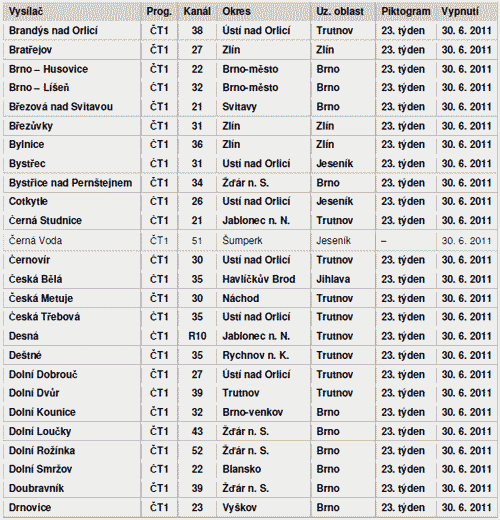 | Vysílač | Prog. | Kanál | Okres | Uz. oblast | Piktogram | Vypnutí |
|---|---|---|---|---|---|---|
| Brandýs nad Orlicí | ČT1 | 38 | Ústí nad Orlicí | Trutnov | 23. týden | 30. 6. 2011 |
| Bratřejov | ČT1 | 27 | Zlín | Zlín | 23. týden | 30. 6. 2011 |
| Brno – Husovice | ČT1 | 22 | Brno-město | Brno | 23. týden | 30. 6. 2011 |
| Brno – Líšeň | ČT1 | 32 | Brno-město | Brno | 23. týden | 30. 6. 2011 |
| Březová nad Svitavou | ČT1 | 21 | Svitavy | Brno | 23. týden | 30. 6. 2011 |
| Březůvky | ČT1 | 31 | Zlín | Zlín | 23. týden | 30. 6. 2011 |
| Bylnice | ČT1 | 36 | Zlín | Zlín | 23. týden | 30. 6. 2011 |
| Bystřec | ČT1 | 31 | Ústí nad Orlicí | Jeseník | 23. týden | 30. 6. 2011 |
| Bystřice nad Pernštejnem | ČT1 | 34 | Žďár n. S. | Brno | 23. týden | 30. 6. 2011 |
| Cotkytle | ČT1 | 26 | Ústí nad Orlicí | Jeseník | 23. týden | 30. 6. 2011 |
| Černá Studnice | ČT1 | 21 | Jablonec n. N. | Trutnov | 23. týden | 30. 6. 2011 |
| Černá Voda | ČT1 | 51 | Šumperk | Jeseník | – | 30. 6. 2011 |
| Černovír | ČT1 | 30 | Ústí nad Orlicí | Trutnov | 23. týden | 30. 6. 2011 |
| Česká Bělá | ČT1 | 35 | Havlíčkův Brod | Jihlava | 23. týden | 30. 6. 2011 |
| Česká Metuje | ČT1 | 30 | Náchod | Trutnov | 23. týden | 30. 6. 2011 |
| Česká Třebová | ČT1 | 35 | Ústí nad Orlicí | Trutnov | 23. týden | 30. 6. 2011 |
| Desná | ČT1 | R10 | Jablonec n. N. | Trutnov | 23. týden | 30. 6. 2011 |
| Deštné | ČT1 | 35 | Rychnov n. K. | Trutnov | 23. týden | 30. 6. 2011 |
| Dolní Dobrouč | ČT1 | 27 | Ústí nad Orlicí | Trutnov | 23. týden | 30. 6. 2011 |
| Dolní Dvůr | ČT1 | 39 | Trutnov | Trutnov | 23. týden | 30. 6. 2011 |
| Dolní Kounice | ČT1 | 32 | Brno-venkov | Brno | 23. týden | 30. 6. 2011 |
| Dolní Loučky | ČT1 | 43 | Žďár n. S. | Brno | 23. týden | 30. 6. 2011 |
| Dolní Rožínka | ČT1 | 52 | Žďár n. S. | Brno | 23. týden | 30. 6. 2011 |
| Dolní Smržov | ČT1 | 22 | Blansko | Brno | 23. týden | 30. 6. 2011 |
| Doubravník | ČT1 | 39 | Žďár n. S. | Brno | 23. týden | 30. 6. 2011 |
| Drnovice | ČT1 | 23 | Vyškov | Brno | 23. týden | 30. 6. 2011 |